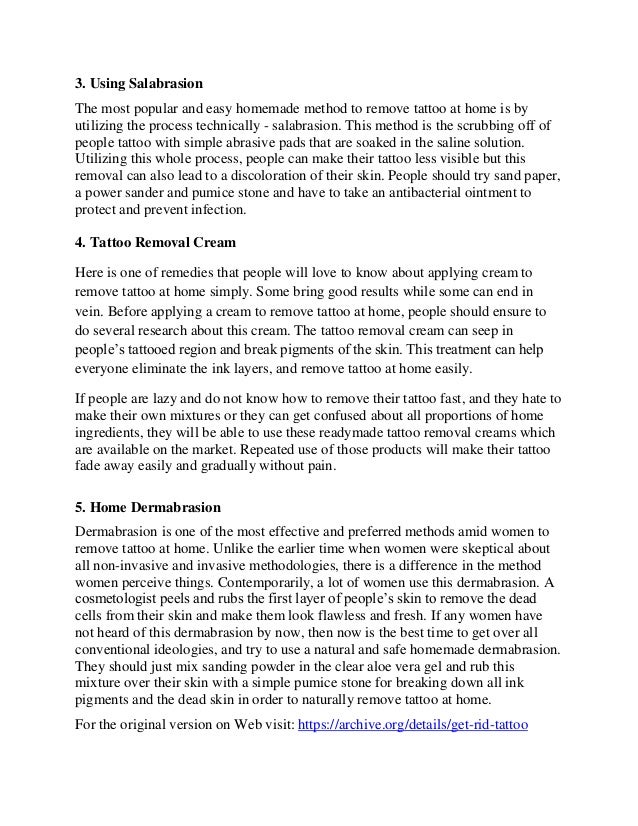 3. Using Salabrasion

The most popular and easy homemade method to remove tattoo at home is by utilizing the process technically - salabrasion. This method is the scrubbing off of people tattoo with simple abrasive pads that are soaked in the saline solution. Utilizing this whole process, people can make their tattoo less visible but this removal can also lead to a discoloration of their skin. People should try sand paper, a power sander and pumice stone and have to take an antibacterial ointment to protect and prevent infection.

4. Tattoo Removal Cream

Here is one of remedies that people will love to know about applying cream to remove tattoo at home simply. Some bring good results while some can end in vein. Before applying a cream to remove tattoo at home, people should ensure to do several research about this cream. The tattoo removal cream can seep in people's tattooed region and break pigments of the skin. This treatment can help everyone eliminate the ink layers, and remove tattoo at home easily.

If people are lazy and do not know how to remove their tattoo fast, and they hate to make their own mixtures or they can get confused about all proportions of home ingredients, they will be able to use these readymade tattoo removal creams which are available on the market. Repeated use of those products will make their tattoo fade away easily and gradually without pain.

5. Home Dermabrasion

Dermabrasion is one of the most effective and preferred methods amid women to remove tattoo at home. Unlike the earlier time when women were skeptical about all non-invasive and invasive methodologies, there is a difference in the method women perceive things. Contemporarily, a lot of women use this dermabrasion. A cosmetologist peels and rubs the first layer of people's skin to remove the dead cells from their skin and make them look flawless and fresh. If any women have not heard of this dermabrasion by now, then now is the best time to get over all conventional ideologies, and try to use a natural and safe homemade dermabrasion. They should just mix sanding powder in the clear aloe vera gel and rub this mixture over their skin with a simple pumice stone for breaking down all ink pigments and the dead skin in order to naturally remove tattoo at home.

For the original version on Web visit: https://archive.org/details/get-rid-tattoo